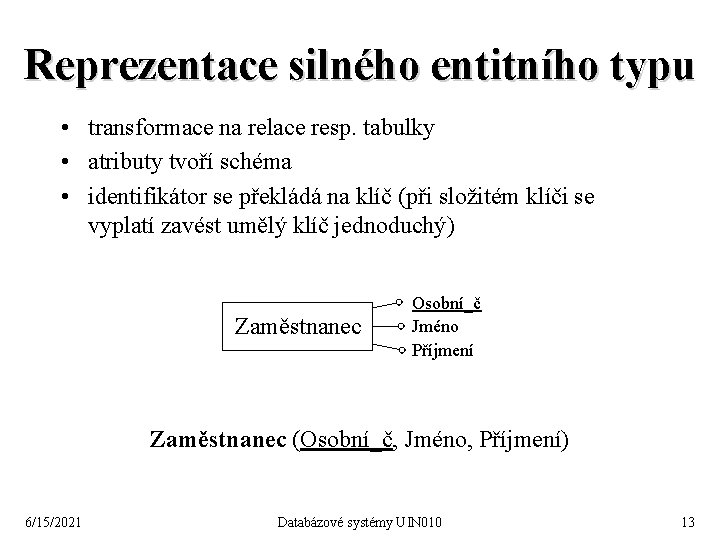 Reprezentace silného entitního typu

• transformace na relace resp. tabulky
• atributy tvoří schéma
• identifikátor se překládá na klíč (při složitém klíči se vyplatí zavést umělý klíč jednoduchý)

Zaměstnanec
Osobní_č
Jméno
Příjmení

Zaměstnanec (Osobní_č, Jméno, Příjmení)

6/15/2021
Databázové systémy UIN010
13